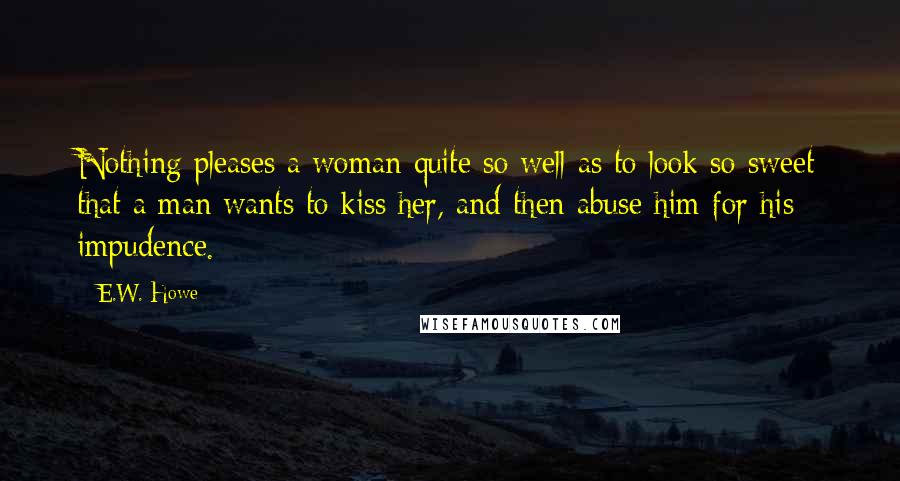 Nothing pleases a woman quite so well as to look so sweet that a man wants to kiss her, and then abuse him for his impudence.

E.W. Howe

WISEFAMOUSQUOTES.COM